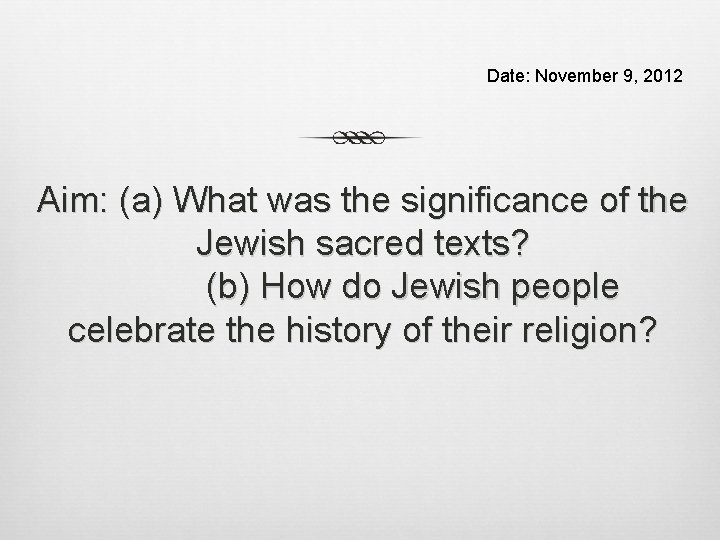 Date: November 9, 2012

Aim: (a) What was the significance of the Jewish sacred texts?
(b) How do Jewish people celebrate the history of their religion?